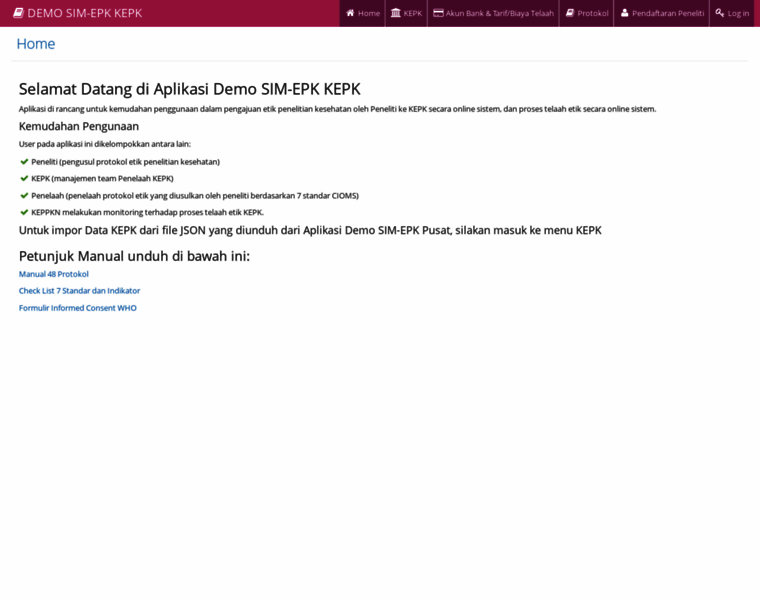 DEMO SIM-EPK KEPK

Home KEPK Akun Bank & Tarif/Biaya Telaah Protokol Pendaftaran Peneliti Log in

Home

Selamat Datang di Aplikasi Demo SIM-EPK KEPK

Aplikasi di rancang untuk kemudahan penggunaan dalam pengajuan etik penelitian kesehatan oleh Peneliti ke KEPK secara online sistem, dan proses telaah etik secara online sistem.

Kemudahan Pengunaan

User pada aplikasi ini dikelompokkan antara lain:

Peneliti (pengusul protokol etik penelitian kesehatan)

KEPK (manajemen team Penelaah KEPK)

Penelaah (penelaah protokol etik yang diusulkan oleh peneliti berdasarkan 7 standar CIOMS)

KEPPKN melakukan monitoring terhadap proses telaah etik KEPK.

Untuk impor Data KEPK dari file JSON yang diunduh dari Aplikasi Demo SIM-EPK Pusat, silakan masuk ke menu KEPK

Petunjuk Manual unduh di bawah ini:

Manual 48 Protokol

Check List 7 Standar dan Indikator

Formulir Informed Consent WHO